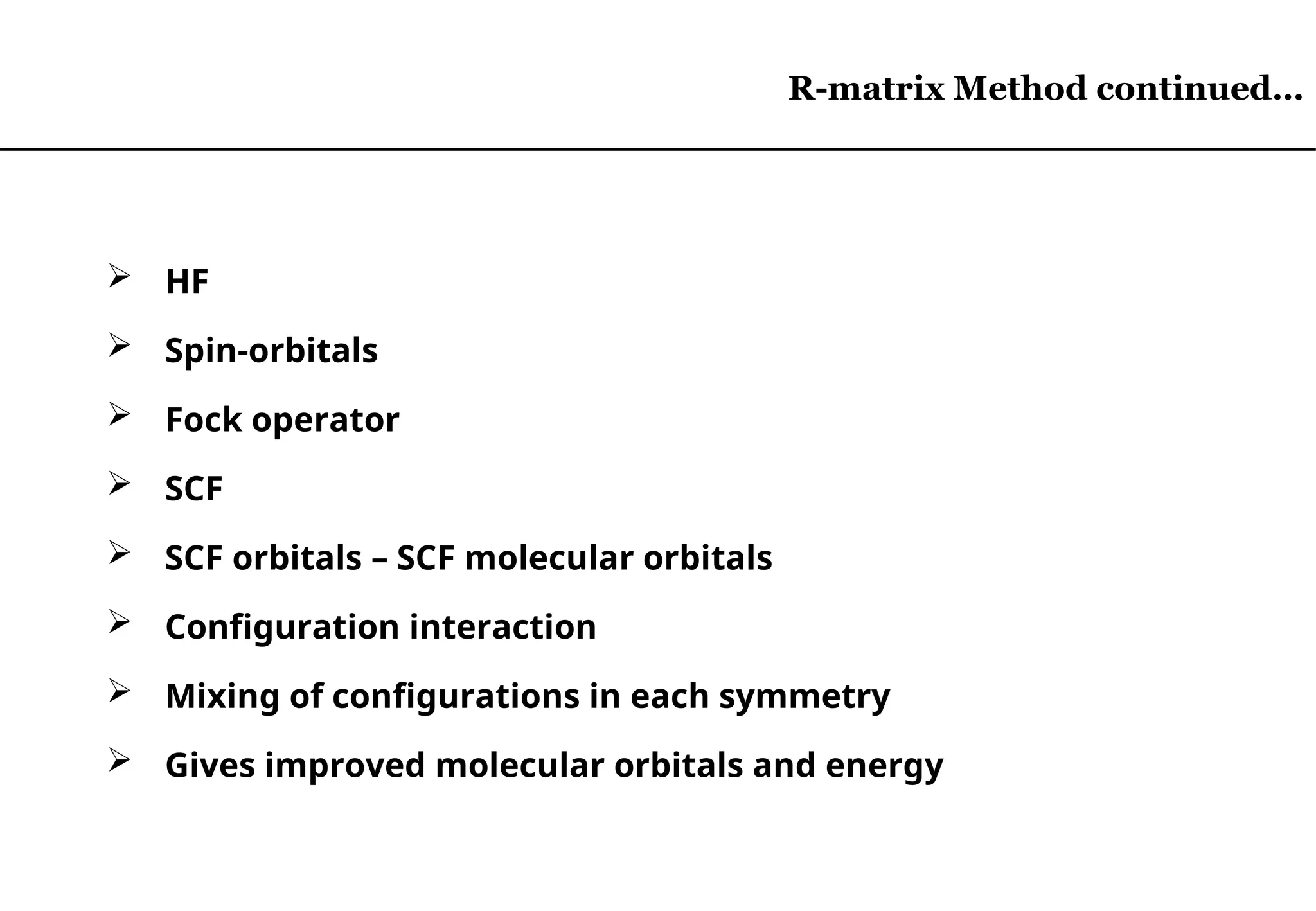 R-matrix Method continued…

➢ HF

➢ Spin-orbitals

➢ Fock operator

➢ SCF

➢ SCF orbitals – SCF molecular orbitals

➢ Configuration interaction

➢ Mixing of configurations in each symmetry

➢ Gives improved molecular orbitals and energy